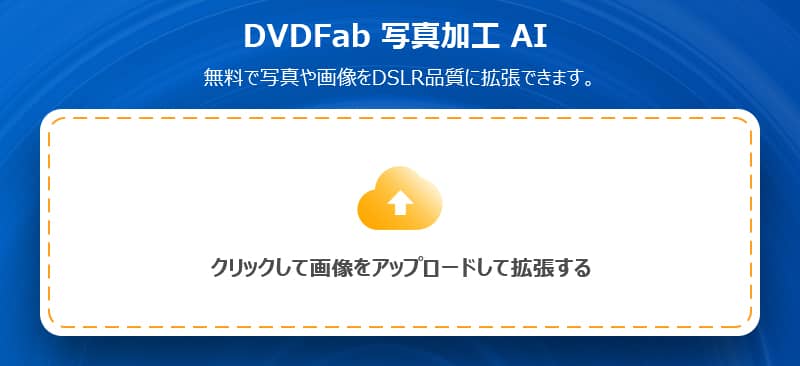 DVDFab 写真加工 AI

無料で写真や画像をDSLR品質に拡張できます。

クリックして画像をアップロードして拡張する